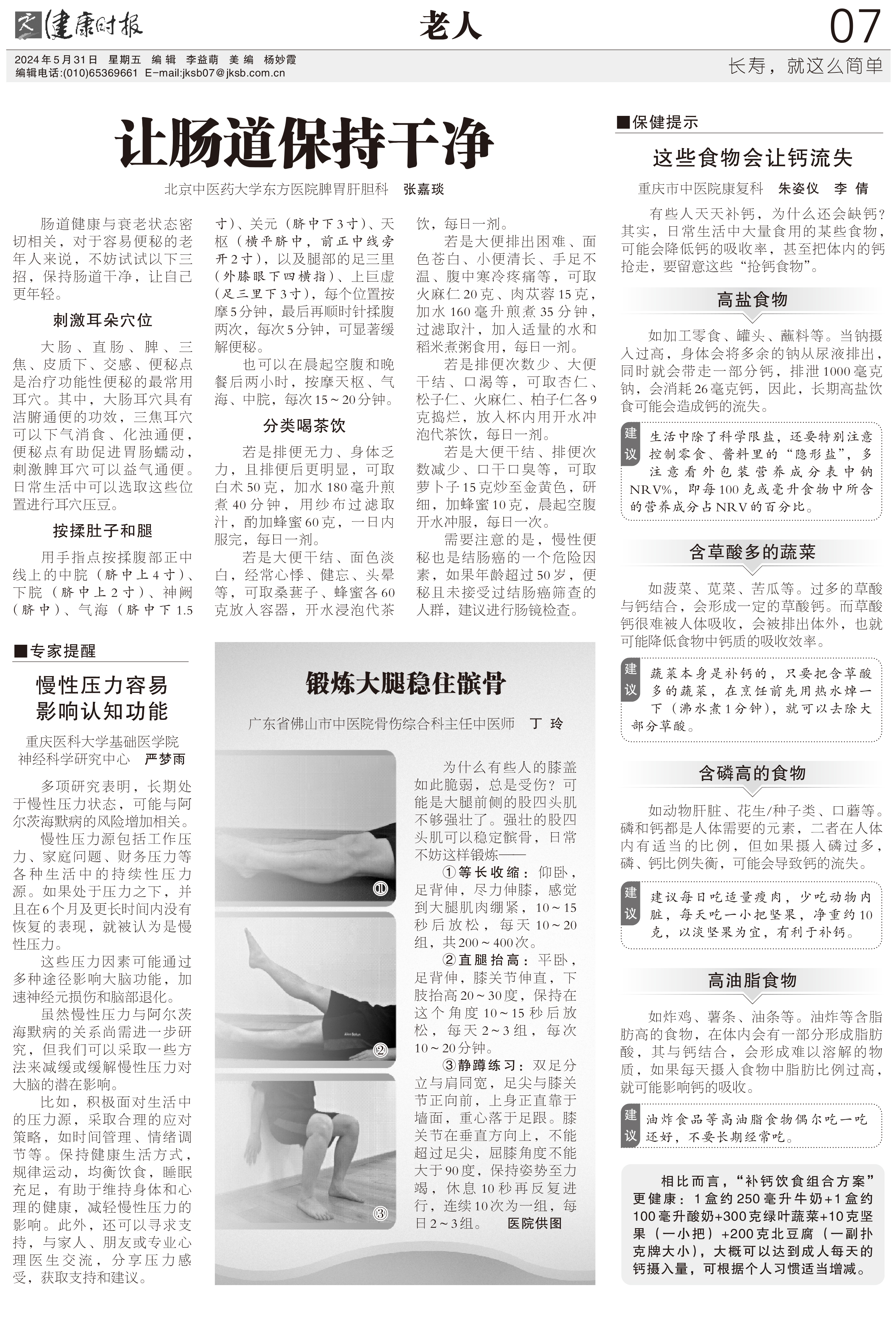 健康时报

老人

07

2024年5月31日 星期五 编辑 李益萌 美编 杨妙霞
编辑电话:(010)65369661 E-mail:jksb07@jksb.com.cn

长寿，就这么简单

让肠道保持干净

北京中医药大学东方医院脾胃肝胆科 张嘉琰

肠道健康与衰老状态密切相关，对于容易便秘的老年人来说，不妨试试以下三招，保持肠道干净，让自己更年轻。

刺激耳朵穴位

大肠、直肠、脾、三焦、皮质下、交感、便秘点是治疗功能性便秘的最常用耳穴。其中，大肠耳穴具有洁腑通便的功效，三焦耳穴可以下气消食、化浊通便，便秘点有助促进胃肠蠕动，刺激脾耳穴可以益气通便。日常生活中可以选取这些位置进行耳穴压豆。

按揉肚子和腿

用手指点按揉腹部正中线上的中脘（脐中上4寸）、下脘（脐中上2寸）、神阙（脐中）、气海（脐中下1.5寸）、关元（脐中下3寸）、天枢（横平脐中，前正中线旁开2寸），以及腿部的足三里（外膝眼下四横指）、上巨虚（足三里下3寸），每个位置按摩5分钟，最后再顺时针揉腹两次，每次5分钟，可显著缓解便秘。

也可以在晨起空腹和晚餐后两小时，按摩天枢、气海、中脘，每次15～20分钟。

分类喝茶饮

若是排便无力、身体乏力，且排便后更明显，可取白术50克，加水180毫升煎煮40分钟，用纱布过滤取汁，酌加蜂蜜60克，一日内服完，每日一剂。

若是大便干结、面色淡白，经常心悸、健忘、头晕等，可取桑葚子、蜂蜜各60克放入容器，开水浸泡代茶饮，每日一剂。

若是大便排出困难、面色苍白、小便清长、手足不温、腹中寒冷疼痛等，可取火麻仁20克、肉苁蓉15克，加水160毫升煎煮35分钟，过滤取汁，加入适量的水和稻米煮粥食用，每日一剂。

若是排便次数少、大便干结、口渴等，可取杏仁、松子仁、火麻仁、柏子仁各9克捣烂，放入杯内用开水冲泡代茶饮，每日一剂。

若是大便干结、排便次数减少、口干口臭等，可取萝卜子15克炒至金黄色，研细，加蜂蜜10克，晨起空腹开水冲服，每日一次。

需要注意的是，慢性便秘也是结肠癌的一个危险因素，如果年龄超过50岁，便秘且未接受过结肠癌筛查的人群，建议进行肠镜检查。

■专家提醒

慢性压力容易影响认知功能

重庆医科大学基础医学院神经科学研究中心 严梦雨

多项研究表明，长期处于慢性压力状态，可能与阿尔茨海默病的风险增加相关。

慢性压力源包括工作压力、家庭问题、财务压力等各种生活中的持续性压力源。如果处于压力之下，并且在6个月及更长时间内没有恢复的表现，就被认为是慢性压力。

这些压力因素可能通过多种途径影响大脑功能，加速神经元损伤和脑部退化。

虽然慢性压力与阿尔茨海默病的关系尚需进一步研究，但我们可以采取一些方法来减缓或缓解慢性压力对大脑的潜在影响。

比如，积极面对生活中的压力源，采取合理的应对策略，如时间管理、情绪调节等。保持健康生活方式，规律运动，均衡饮食，睡眠充足，有助于维持身体和心理的健康，减轻慢性压力的影响。此外，还可以寻求支持，与家人、朋友或专业心理医生交流，分享压力感受，获取支持和建议。

锻炼大腿稳住髌骨

广东省佛山市中医院骨伤综合科主任中医师 丁玲

①

②

③

为什么有些人的膝盖如此脆弱，总是受伤？可能是大腿前侧的股四头肌不够强壮了。强壮的股四头肌可以稳定髌骨，日常不妨这样锻炼——

①等长收缩：仰卧，足背伸，尽力伸膝，感觉到大腿肌肉绷紧，10～15秒后放松，每天10～20组，共200～400次。

②直腿抬高：平卧，足背伸，膝关节伸直，下肢抬高20～30度，保持在这个角度10～15秒后放松，每天2～3组，每次10～20分钟。

③静蹲练习：双足分立与肩同宽，足尖与膝关节正向前，上身正直靠于墙面，重心落于足跟。膝关节在垂直方向上，不能超过足尖，屈膝角度不能大于90度，保持姿势至力竭，休息10秒再反复进行，连续10次为一组，每日2～3组。 医院供图

■保健提示

这些食物会让钙流失

重庆市中医院康复科 朱姿仪 李倩

有些人天天补钙，为什么还会缺钙？其实，日常生活中大量食用的某些食物，可能会降低钙的吸收率，甚至把体内的钙抢走，要留意这些“抢钙食物”。

高盐食物

如加工零食、罐头、蘸料等。当钠摄入过高，身体会将多余的钠从尿液排出，同时就会带走一部分钙，排泄1000毫克钠，会消耗26毫克钙，因此，长期高盐饮食可能会造成钙的流失。

建议 生活中除了科学限盐，还要特别注意控制零食、酱料里的“隐形盐”，多注意看外包装营养成分表中钠NRV%，即每100克或毫升食物中所含的营养成分占NRV的百分比。

含草酸多的蔬菜

如菠菜、苋菜、苦瓜等。过多的草酸与钙结合，会形成一定的草酸钙。而草酸钙很难被人体吸收，会被排出体外，也就可能降低食物中钙质的吸收效率。

建议 蔬菜本身是补钙的，只要把含草酸多的蔬菜，在烹饪前先用热水焯一下（沸水煮1分钟），就可以去除大部分草酸。

含磷高的食物

如动物肝脏、花生/种子类、口蘑等。磷和钙都是人体需要的元素，二者在人体内有适当的比例，但如果摄入磷过多，磷、钙比例失衡，可能会导致钙的流失。

建议 建议每日吃适量瘦肉，少吃动物内脏，每天吃一小把坚果，净重约10克，以淡坚果为宜，有利于补钙。

高油脂食物

如炸鸡、薯条、油条等。油炸等含脂肪高的食物，在体内会有一部分形成脂肪酸，其与钙结合，会形成难以溶解的物质，如果每天摄入食物中脂肪比例过高，就可能影响钙的吸收。

建议 油炸食品等高油脂食物偶尔吃一吃还好，不要长期经常吃。

相比而言，“补钙饮食组合方案”更健康：1盒约250毫升牛奶+1盒约100毫升酸奶+300克绿叶蔬菜+10克坚果（一小把）+200克北豆腐（一副扑克牌大小），大概可以达到成人每天的钙摄入量，可根据个人习惯适当增减。